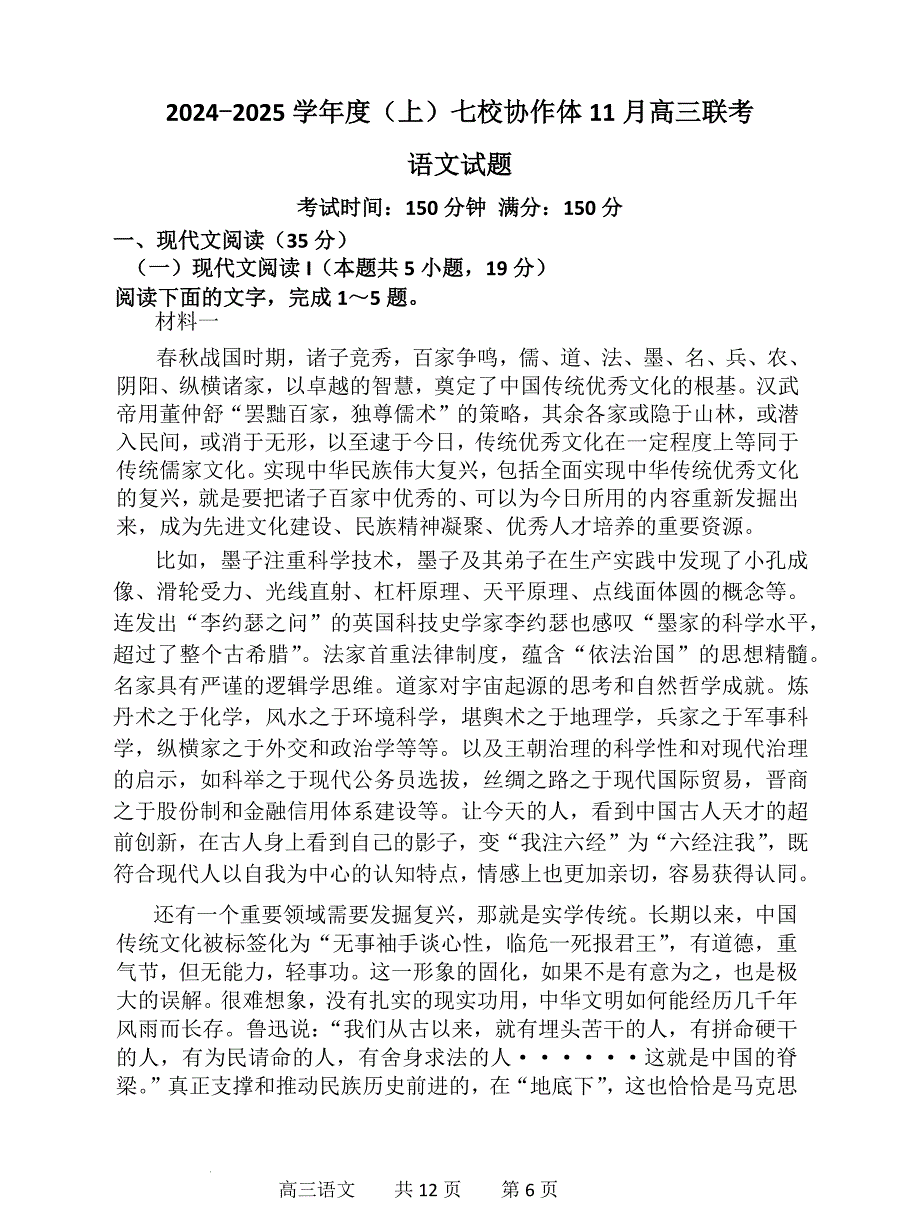 2024−2025 学年度（上）七校协作体 11 月高三联考

语文试题

考试时间：150 分钟 满分：150 分

一、现代文阅读（35 分）

（一）现代文阅读 I（本题共 5 小题，19 分）

阅读下面的文字，完成 1～5 题。

材料一

春秋战国时期，诸子竞秀，百家争鸣，儒、道、法、墨、名、兵、农、阴阳、纵横诸家，以卓越的智慧，奠定了中国传统优秀文化的根基。汉武帝用董仲舒“罢黜百家，独尊儒术”的策略，其余各家或隐于山林，或潜入民间，或消于无形，以至逮于今日，传统优秀文化在一定程度上等同于传统儒家文化。实现中华民族伟大复兴，包括全面实现中华传统优秀文化的复兴，就是要把诸子百家中优秀的、可以为今日所用的内容重新发掘出来，成为先进文化建设、民族精神凝聚、优秀人才培养的重要资源。

比如，墨子注重科学技术，墨子及其弟子在生产实践中发现了小孔成像、滑轮受力、光线直射、杠杆原理、天平原理、点线面体圆的概念等。连发出“李约瑟之问”的英国科技史学家李约瑟也感叹“墨家的科学水平，超过了整个古希腊”。法家首重法律制度，蕴含“依法治国”的思想精髓。名家具有严谨的逻辑学思维。道家对宇宙起源的思考和自然哲学成就。炼丹术之于化学，风水之于环境科学，堪舆术之于地理学，兵家之于军事科学，纵横家之于外交和政治学等等。以及王朝治理的科学性和对现代治理的启示，如科举之于现代公务员选拔，丝绸之路之于现代国际贸易，晋商之于股份制和金融信用体系建设等。让今天的人，看到中国古人天才的超前创新，在古人身上看到自己的影子，变“我注六经”为“六经注我”，既符合现代人以自我为中心的认知特点，情感上也更加亲切，容易获得认同。

还有一个重要领域需要发掘复兴，那就是实学传统。长期以来，中国传统文化被标签化为“无事袖手谈心性，临危一死报君王”，有道德，重气节，但无能力，轻事功。这一形象的固化，如果不是有意为之，也是极大的误解。很难想象，没有扎实的现实功用，中华文明如何能经历几千年风雨而长存。鲁迅说：“我们从古以来，就有埋头苦干的人，有拼命硬干的人，有为民请命的人，有舍身求法的人······这就是中国的脊梁。”真正支撑和推动民族历史前进的，在“地底下”，这也恰恰是马克思

高三语文 共 12 页 第 6 页